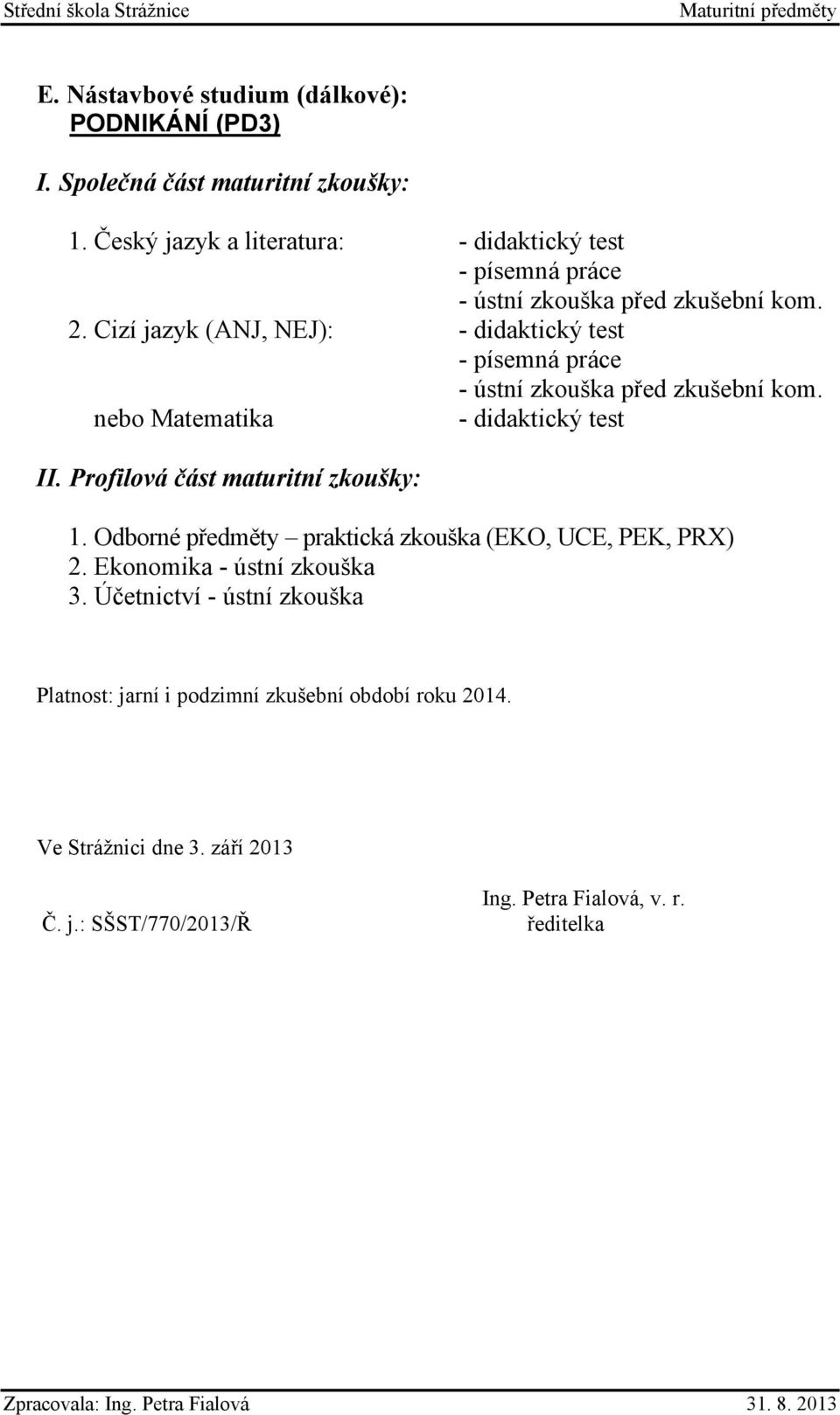 Střední škola Strážnice Maturitní předměty

E. Nástavbové studium (dálkové):
PODNIKÁNÍ (PD3)

I. Společná část maturitní zkoušky:

1. Český jazyk a literatura: - didaktický test
- písemná práce
- ústní zkouška před zkušební kom.
2. Cizí jazyk (ANJ, NEJ): - didaktický test
- písemná práce
- ústní zkouška před zkušební kom.
nebo Matematika - didaktický test

II. Profilová část maturitní zkoušky:

1. Odborné předměty – praktická zkouška (EKO, UCE, PEK, PRX)
2. Ekonomika - ústní zkouška
3. Účetnictví - ústní zkouška

Platnost: jarní i podzimní zkušební období roku 2014.

Ve Strážnici dne 3. září 2013

Č. j.: SŠST/770/2013/Ř

Ing. Petra Fialová, v. r.
ředitelka

Zpracovala: Ing. Petra Fialová 31. 8. 2013